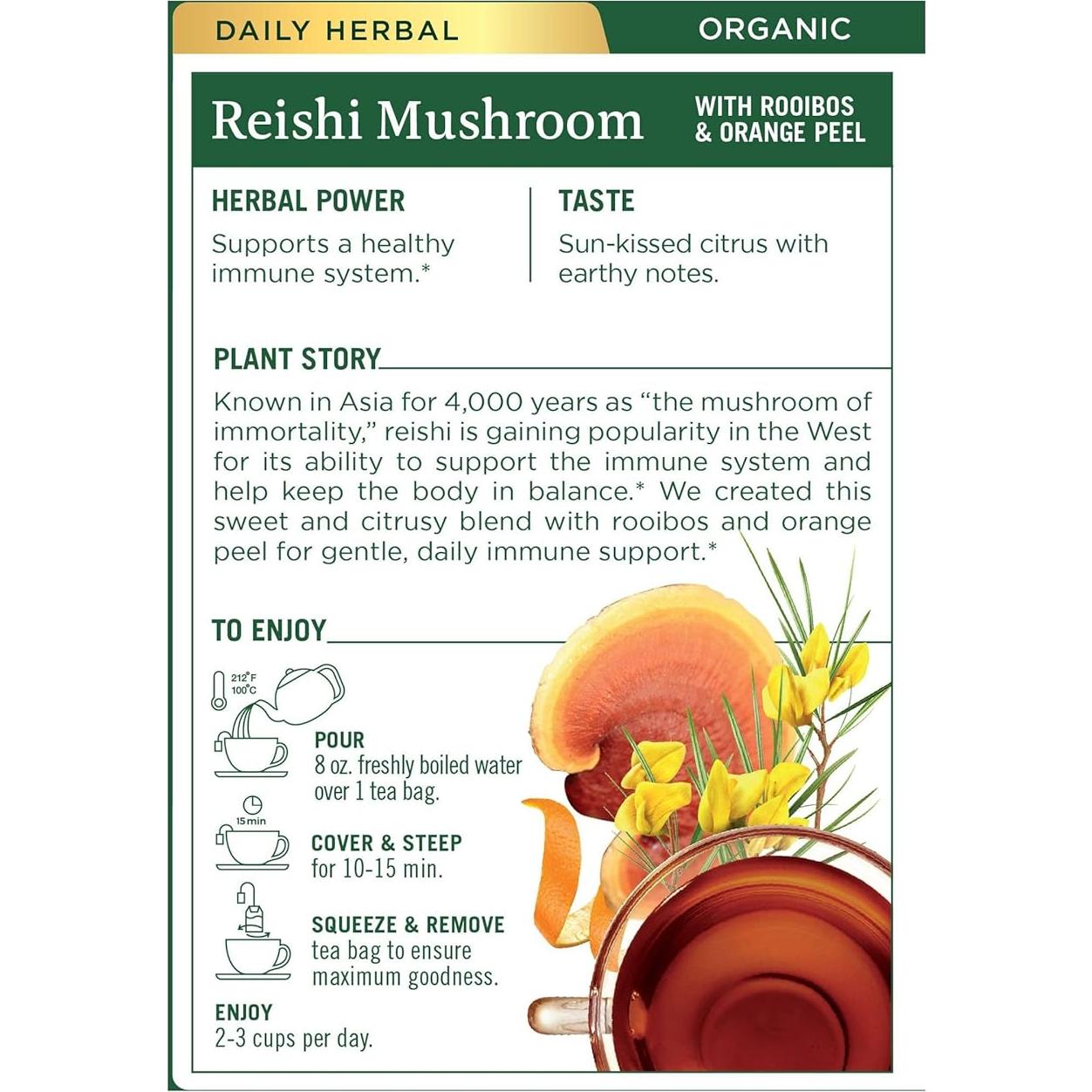 DAILY HERBAL

ORGANIC

Reishi Mushroom

WITH ROOIBOS & ORANGE PEEL

HERBAL POWER

Supports a healthy immune system.*

TASTE

Sun-kissed citrus with earthy notes.

PLANT STORY

Known in Asia for 4,000 years as "the mushroom of immortality," reishi is gaining popularity in the West for its ability to support the immune system and help keep the body in balance.* We created this sweet and citrusy blend with rooibos and orange peel for gentle, daily immune support.*

TO ENJOY

212°F 100°C

POUR
8 oz. freshly boiled water over 1 tea bag.

15 min

COVER & STEEP
for 10-15 min.

SQUEEZE & REMOVE
tea bag to ensure maximum goodness.

ENJOY
2-3 cups per day.